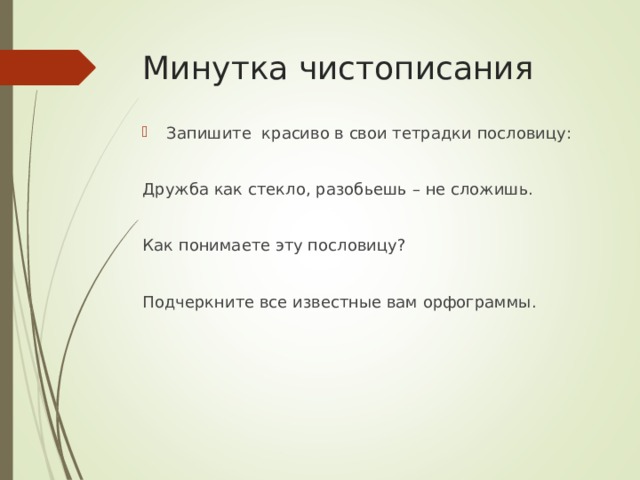 Минутка чистописания

Запишите красиво в свои тетрадки пословицу:

Дружба как стекло, разобьешь – не сложишь.

Как понимаете эту пословицу?

Подчеркните все известные вам орфограммы.